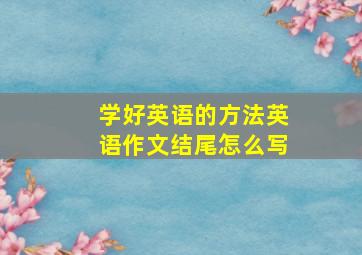 学好英语的方法英语作文结尾怎么写